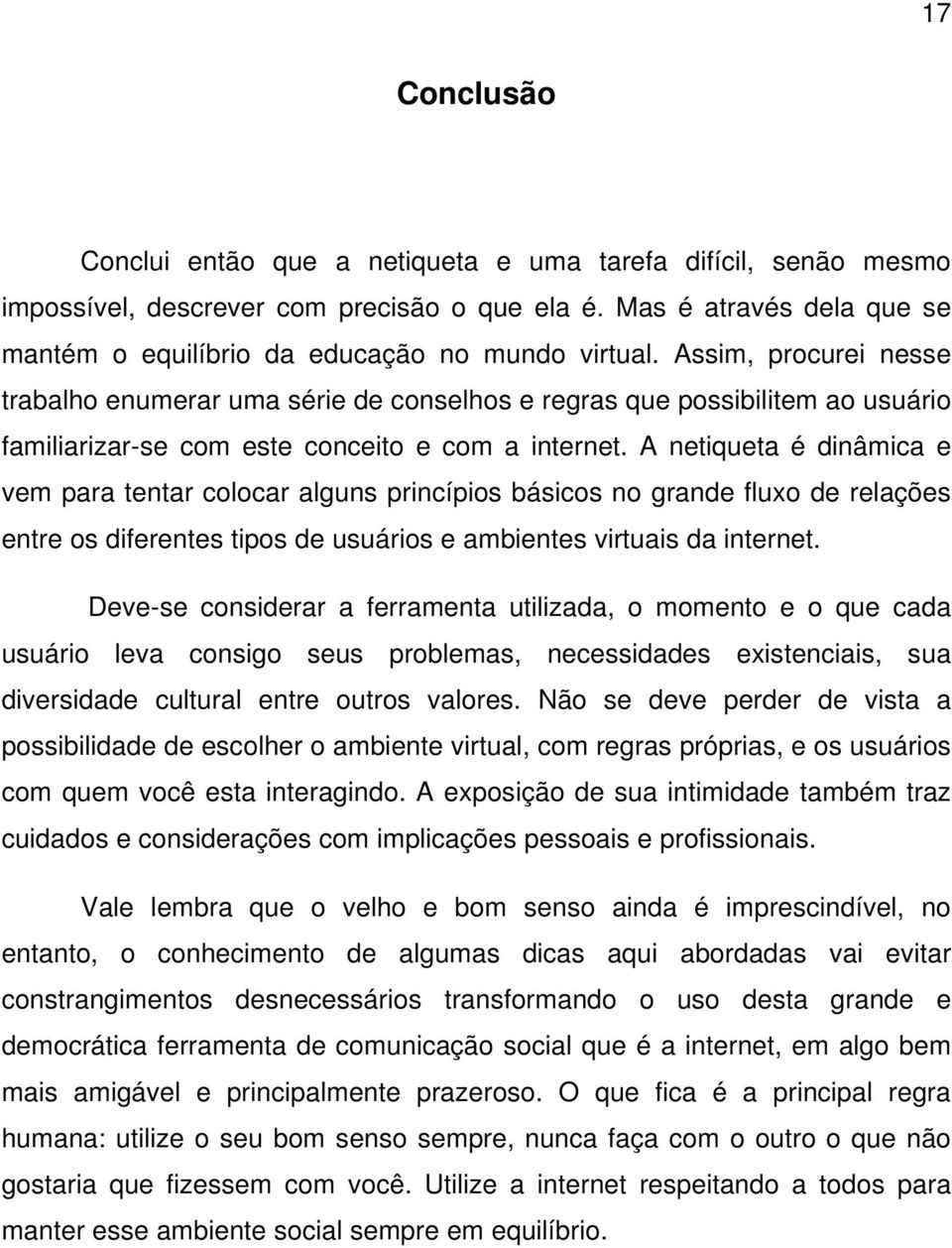 17

Conclusão

Conclui então que a netiqueta e uma tarefa difícil, senão mesmo impossível, descrever com precisão o que ela é. Mas é através dela que se mantém o equilíbrio da educação no mundo virtual. Assim, procurei nesse trabalho enumerar uma série de conselhos e regras que possibilitem ao usuário familiarizar-se com este conceito e com a internet. A netiqueta é dinâmica e vem para tentar colocar alguns princípios básicos no grande fluxo de relações entre os diferentes tipos de usuários e ambientes virtuais da internet.

Deve-se considerar a ferramenta utilizada, o momento e o que cada usuário leva consigo seus problemas, necessidades existenciais, sua diversidade cultural entre outros valores. Não se deve perder de vista a possibilidade de escolher o ambiente virtual, com regras próprias, e os usuários com quem você esta interagindo. A exposição de sua intimidade também traz cuidados e considerações com implicações pessoais e profissionais.

Vale lembra que o velho e bom senso ainda é imprescindível, no entanto, o conhecimento de algumas dicas aqui abordadas vai evitar constrangimentos desnecessários transformando o uso desta grande e democrática ferramenta de comunicação social que é a internet, em algo bem mais amigável e principalmente prazeroso. O que fica é a principal regra humana: utilize o seu bom senso sempre, nunca faça com o outro o que não gostaria que fizessem com você. Utilize a internet respeitando a todos para manter esse ambiente social sempre em equilíbrio.